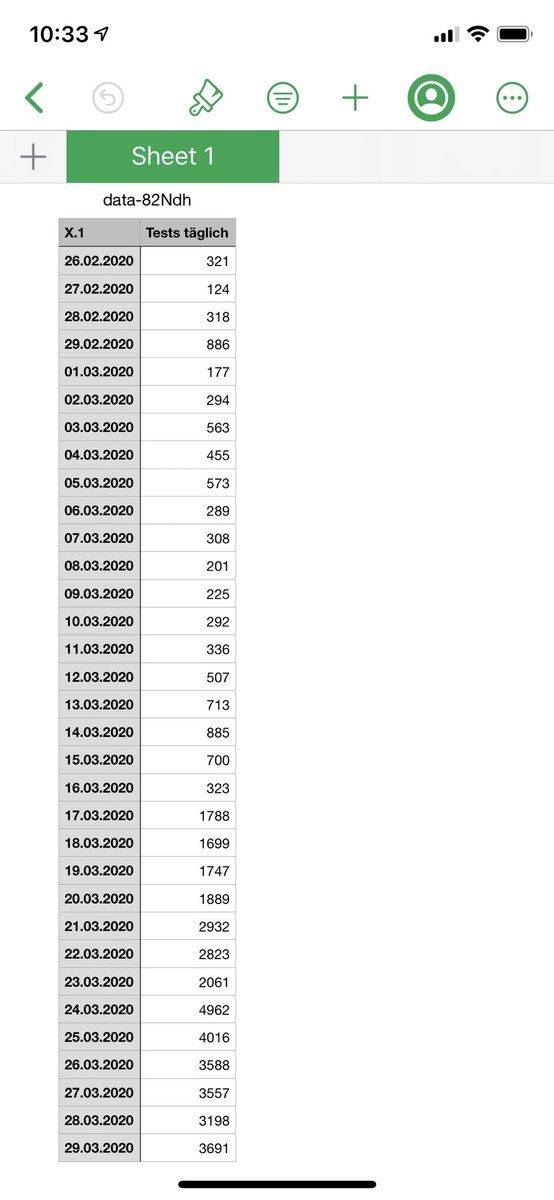 10:33

Sheet 1

data-82Ndh

| X.1 | Tests täglich |
|---|---|
| 26.02.2020 | 321 |
| 27.02.2020 | 124 |
| 28.02.2020 | 318 |
| 29.02.2020 | 886 |
| 01.03.2020 | 177 |
| 02.03.2020 | 294 |
| 03.03.2020 | 563 |
| 04.03.2020 | 455 |
| 05.03.2020 | 573 |
| 06.03.2020 | 289 |
| 07.03.2020 | 308 |
| 08.03.2020 | 201 |
| 09.03.2020 | 225 |
| 10.03.2020 | 292 |
| 11.03.2020 | 336 |
| 12.03.2020 | 507 |
| 13.03.2020 | 713 |
| 14.03.2020 | 885 |
| 15.03.2020 | 700 |
| 16.03.2020 | 323 |
| 17.03.2020 | 1788 |
| 18.03.2020 | 1699 |
| 19.03.2020 | 1747 |
| 20.03.2020 | 1889 |
| 21.03.2020 | 2932 |
| 22.03.2020 | 2823 |
| 23.03.2020 | 2061 |
| 24.03.2020 | 4962 |
| 25.03.2020 | 4016 |
| 26.03.2020 | 3588 |
| 27.03.2020 | 3557 |
| 28.03.2020 | 3198 |
| 29.03.2020 | 3691 |